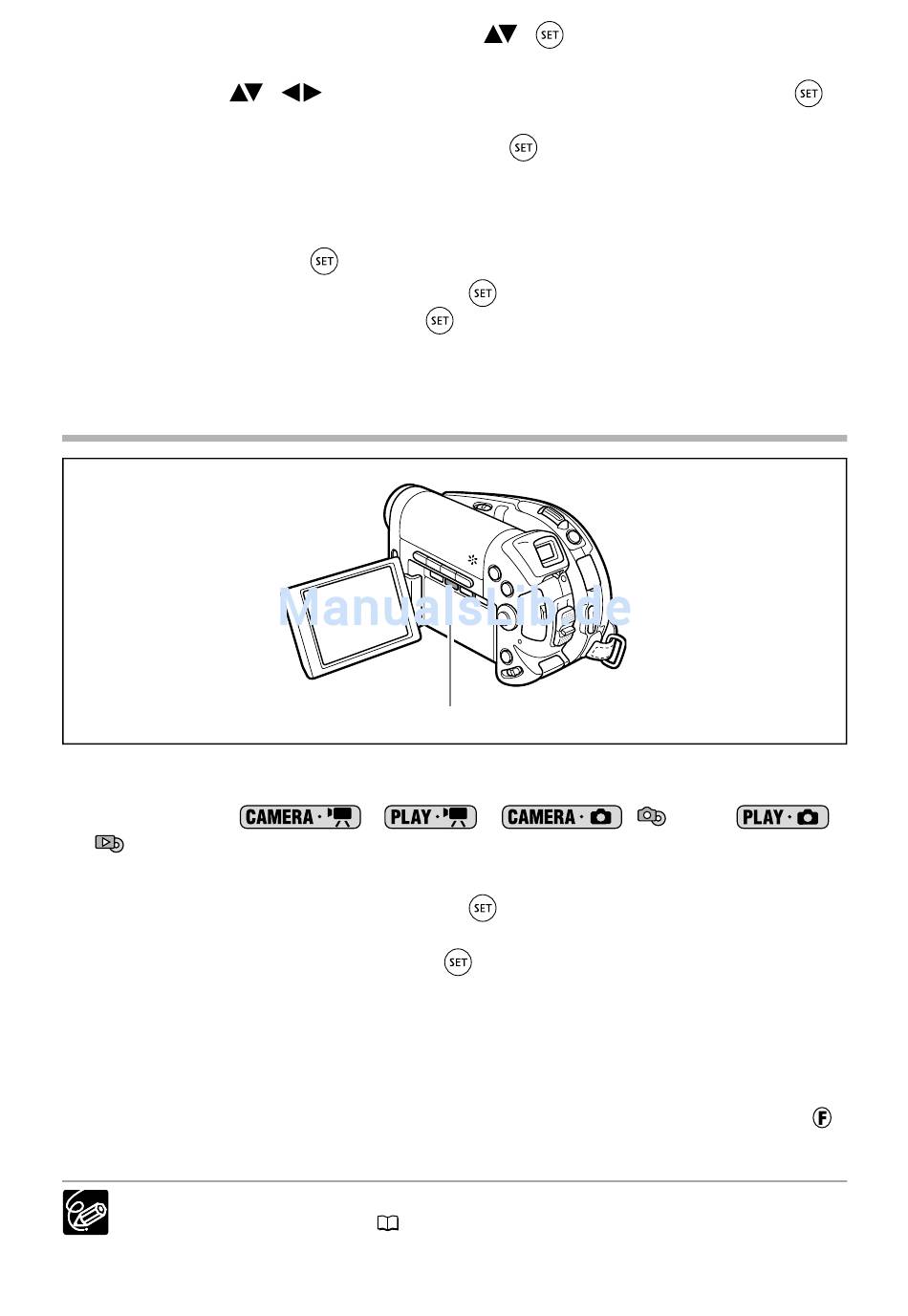 SET

SET

SET

SET

SET

SET

Manualslib.de

CAMERA · PLAY · CAMERA · PLAY ·

SET

SET

F